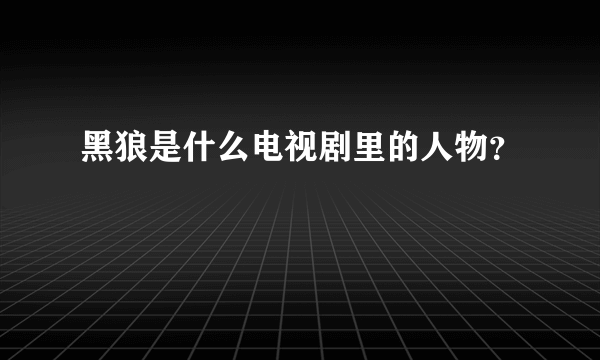 黑狼是什么电视剧里的人物?